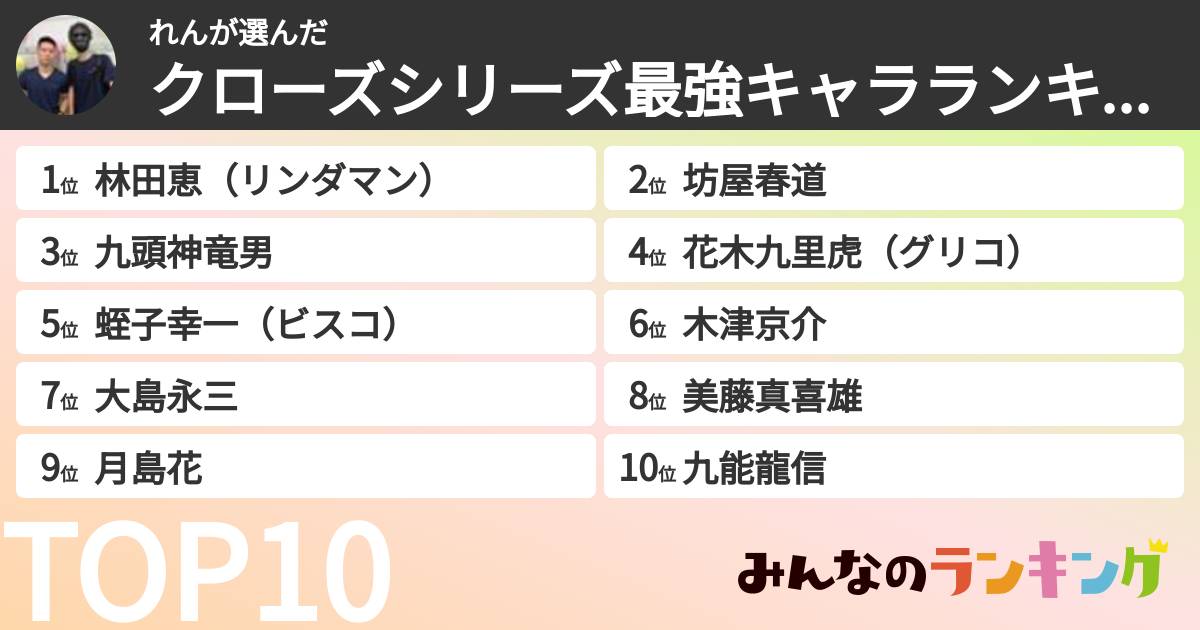 れんが選んだ
クローズシリーズ最強キャラランキ...

1位 林田恵（リンダマン）
2位 坊屋春道
3位 九頭神竜男
4位 花木九里虎（グリコ）
5位 蛭子幸一（ビスコ）
6位 木津京介
7位 大島永三
8位 美藤真喜雄
9位 月島花
10位 九能龍信

TOP10

みんなのランキング